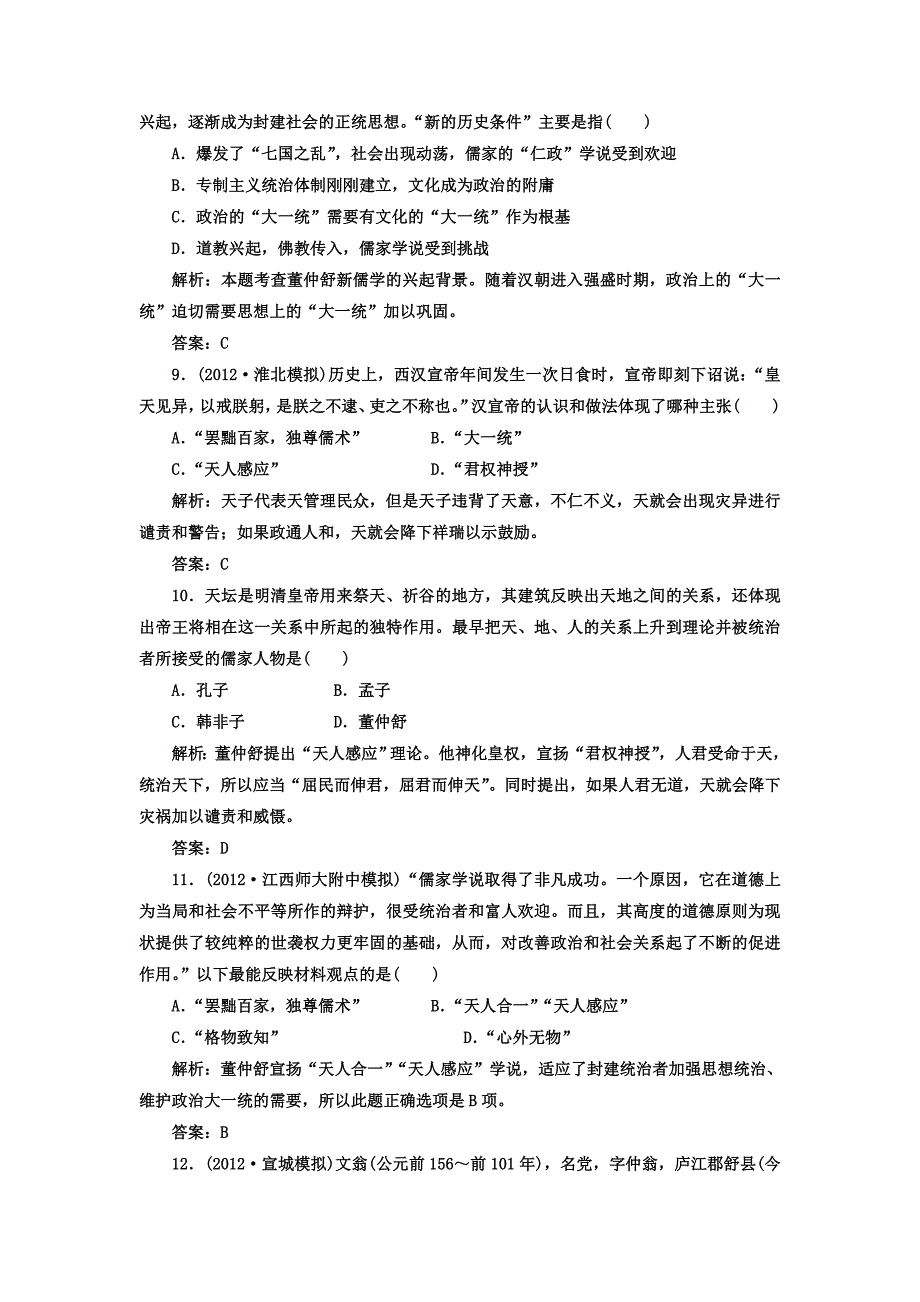 兴起，逐渐成为封建社会的正统思想。“新的历史条件”主要是指(　　)

A．爆发了“七国之乱”，社会出现动荡，儒家的“仁政”学说受到欢迎

B．专制主义统治体制刚刚建立，文化成为政治的附庸

C．政治的“大一统”需要有文化的“大一统”作为根基

D．道教兴起，佛教传入，儒家学说受到挑战

解析：本题考查董仲舒新儒学的兴起背景。随着汉朝进入强盛时期，政治上的“大一统”迫切需要思想上的“大一统”加以巩固。

答案：C

9．(2012·淮北模拟)历史上，西汉宣帝年间发生一次日食时，宣帝即刻下诏说：“皇天见异，以戒朕躬，是朕之不逮、吏之不称也。”汉宣帝的认识和做法体现了哪种主张(　　)

A．“罢黜百家，独尊儒术”　　B．“大一统”

C．“天人感应”　　D．“君权神授”

解析：天子代表天管理民众，但是天子违背了天意，不仁不义，天就会出现灾异进行谴责和警告；如果政通人和，天就会降下祥瑞以示鼓励。

答案：C

10．天坛是明清皇帝用来祭天、祈谷的地方，其建筑反映出天地之间的关系，还体现出帝王将相在这一关系中所起的独特作用。最早把天、地、人的关系上升到理论并被统治者所接受的儒家人物是(　　)

A．孔子　　B．孟子

C．韩非子　　D．董仲舒

解析：董仲舒提出“天人感应”理论。他神化皇权，宣扬“君权神授”，人君受命于天，统治天下，所以应当“屈民而伸君，屈君而伸天”。同时提出，如果人君无道，天就会降下灾祸加以谴责和威慑。

答案：D

11．(2012·江西师大附中模拟)“儒家学说取得了非凡成功。一个原因，它在道德上为当局和社会不平等所作的辩护，很受统治者和富人欢迎。而且，其高度的道德原则为现状提供了较纯粹的世袭权力更牢固的基础，从而，对改善政治和社会关系起了不断的促进作用。”以下最能反映材料观点的是(　　)

A．“罢黜百家，独尊儒术”　　B．“天人合一”“天人感应”

C．“格物致知”　　D．“心外无物”

解析：董仲舒宣扬“天人合一”“天人感应”学说，适应了封建统治者加强思想统治、维护政治大一统的需要，所以此题正确选项是B项。

答案：B

12．(2012·宣城模拟)文翁(公元前156～前101年)，名党，字仲翁，庐江郡舒县(今